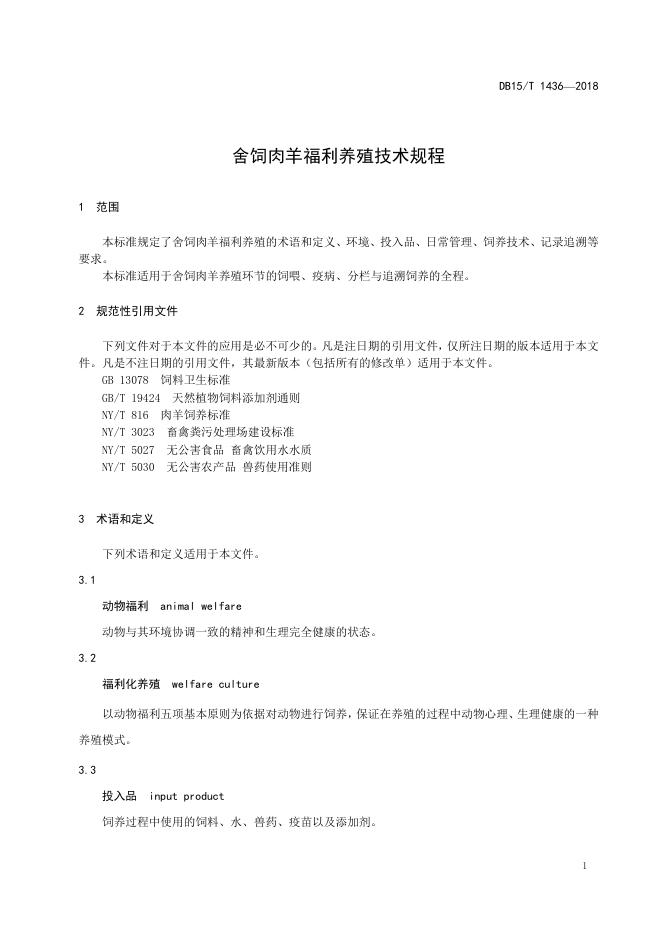 DB15/T 1436—2018

舍饲肉羊福利养殖技术规程

1 范围

本标准规定了舍饲肉羊福利养殖的术语和定义、环境、投入品、日常管理、饲养技术、记录追溯等要求。
本标准适用于舍饲肉羊养殖环节的饲喂、疫病、分栏与追溯饲养的全程。

2 规范性引用文件

下列文件对于本文件的应用是必不可少的。凡是注日期的引用文件，仅所注日期的版本适用于本文件。凡是不注日期的引用文件，其最新版本（包括所有的修改单）适用于本文件。
GB 13078 饲料卫生标准
GB/T 19424 天然植物饲料添加剂通则
NY/T 816 肉羊饲养标准
NY/T 3023 畜禽粪污处理场建设标准
NY/T 5027 无公害食品 畜禽饮用水水质
NY/T 5030 无公害农产品 兽药使用准则

3 术语和定义

下列术语和定义适用于本文件。

3.1
动物福利 animal welfare
动物与其环境协调一致的精神和生理完全健康的状态。

3.2
福利化养殖 welfare culture
以动物福利五项基本原则为依据对动物进行饲养，保证在养殖的过程中动物心理、生理健康的一种养殖模式。

3.3
投入品 input product
饲养过程中使用的饲料、水、兽药、疫苗以及添加剂。

1